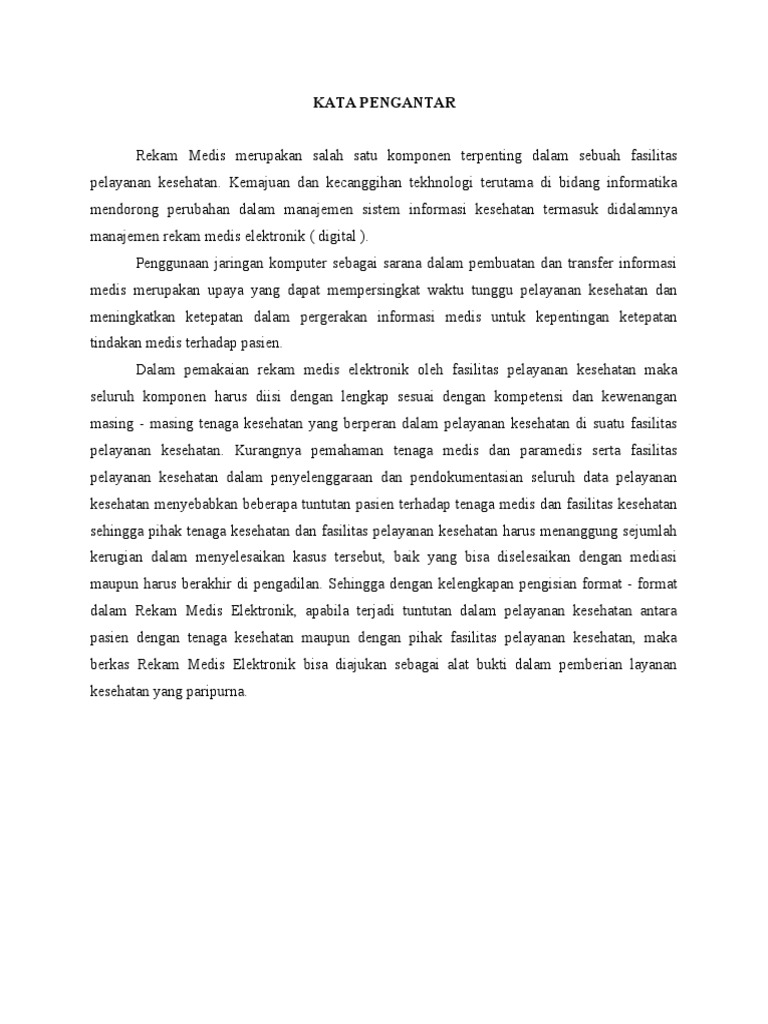 KATA PENGANTAR

Rekam Medis merupakan salah satu komponen terpenting dalam sebuah fasilitas pelayanan kesehatan. Kemajuan dan kecanggihan tekhnologi terutama di bidang informatika mendorong perubahan dalam manajemen sistem informasi kesehatan termasuk didalamnya manajemen rekam medis elektronik ( digital ).

Penggunaan jaringan komputer sebagai sarana dalam pembuatan dan transfer informasi medis merupakan upaya yang dapat mempersingkat waktu tunggu pelayanan kesehatan dan meningkatkan ketepatan dalam pergerakan informasi medis untuk kepentingan ketepatan tindakan medis terhadap pasien.

Dalam pemakaian rekam medis elektronik oleh fasilitas pelayanan kesehatan maka seluruh komponen harus diisi dengan lengkap sesuai dengan kompetensi dan kewenangan masing - masing tenaga kesehatan yang berperan dalam pelayanan kesehatan di suatu fasilitas pelayanan kesehatan. Kurangnya pemahaman tenaga medis dan paramedis serta fasilitas pelayanan kesehatan dalam penyelenggaraan dan pendokumentasian seluruh data pelayanan kesehatan menyebabkan beberapa tuntutan pasien terhadap tenaga medis dan fasilitas kesehatan sehingga pihak tenaga kesehatan dan fasilitas pelayanan kesehatan harus menanggung sejumlah kerugian dalam menyelesaikan kasus tersebut, baik yang bisa diselesaikan dengan mediasi maupun harus berakhir di pengadilan. Sehingga dengan kelengkapan pengisian format - format dalam Rekam Medis Elektronik, apabila terjadi tuntutan dalam pelayanan kesehatan antara pasien dengan tenaga kesehatan maupun dengan pihak fasilitas pelayanan kesehatan, maka berkas Rekam Medis Elektronik bisa diajukan sebagai alat bukti dalam pemberian layanan kesehatan yang paripurna.